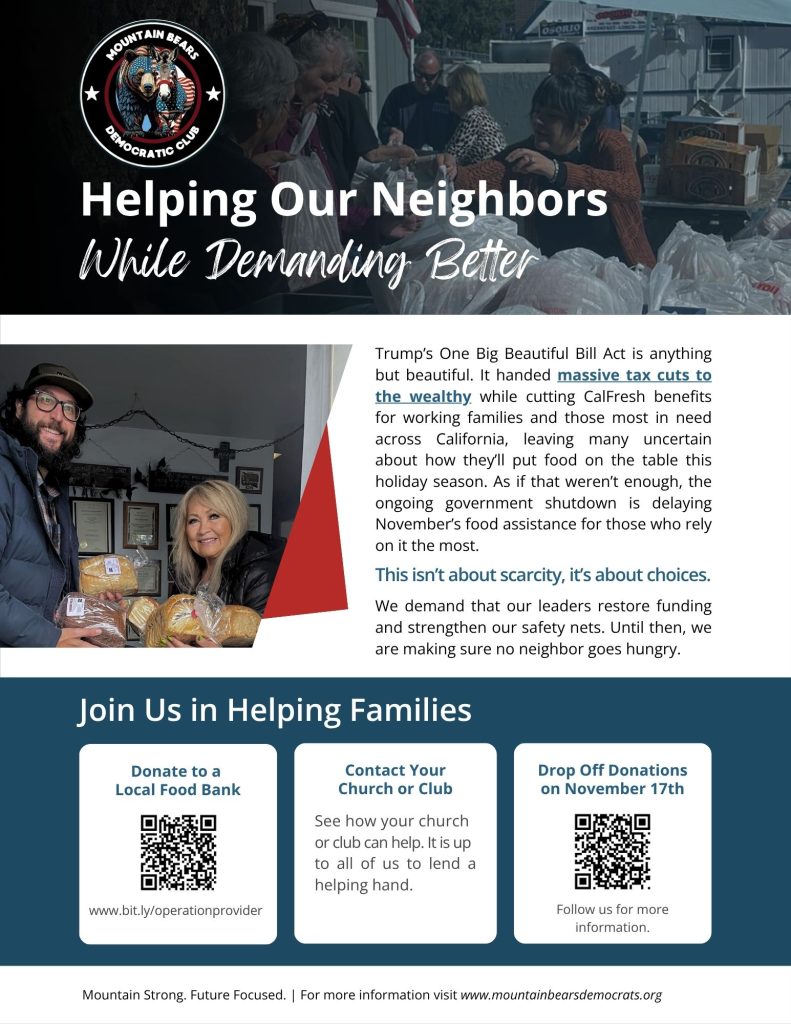 MOUNTAIN BEARS
DEMOCRATIC CLUB

Helping Our Neighbors
While Demanding Better

Trump's One Big Beautiful Bill Act is anything but beautiful. It handed massive tax cuts to the wealthy while cutting CalFresh benefits for working families and those most in need across California, leaving many uncertain about how they'll put food on the table this holiday season. As if that weren't enough, the ongoing government shutdown is delaying November's food assistance for those who rely on it the most.

This isn't about scarcity, it's about choices.

We demand that our leaders restore funding and strengthen our safety nets. Until then, we are making sure no neighbor goes hungry.

Join Us in Helping Families

Donate to a Local Food Bank

www.bit.ly/operationprovider

Contact Your Church or Club

See how your church or club can help. It is up to all of us to lend a helping hand.

Drop Off Donations on November 17th

Follow us for more information.

Mountain Strong. Future Focused. | For more information visit www.mountainbearsdemocrats.org